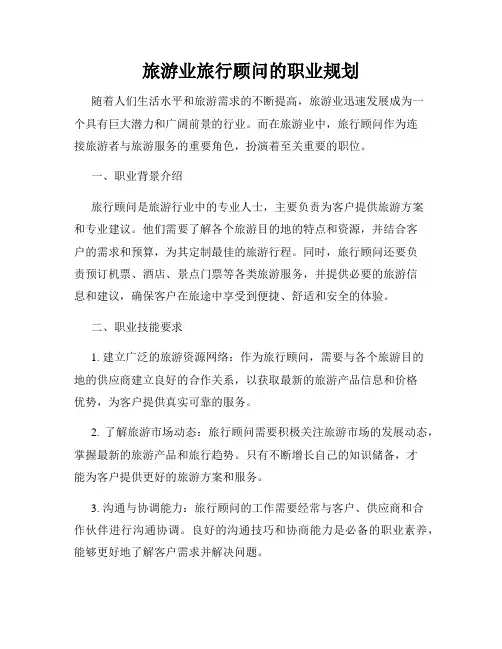 旅游业旅行顾问的职业规划

随着人们生活水平和旅游需求的不断提高，旅游业迅速发展成为一个具有巨大潜力和广阔前景的行业。而在旅游业中，旅行顾问作为连接旅游者与旅游服务的重要角色，扮演着至关重要的职位。

一、职业背景介绍

旅行顾问是旅游行业中的专业人士，主要负责为客户提供旅游方案和专业建议。他们需要了解各个旅游目的地的特点和资源，并结合客户的需求和预算，为其定制最佳的旅游行程。同时，旅行顾问还要负责预订机票、酒店、景点门票等各类旅游服务，并提供必要的旅游信息和建议，确保客户在旅途中享受到便捷、舒适和安全的体验。

二、职业技能要求

1. 建立广泛的旅游资源网络：作为旅行顾问，需要与各个旅游目的地的供应商建立良好的合作关系，以获取最新的旅游产品信息和价格优势，为客户提供真实可靠的服务。

2. 了解旅游市场动态：旅行顾问需要积极关注旅游市场的发展动态，掌握最新的旅游产品和旅行趋势。只有不断增长自己的知识储备，才能为客户提供更好的旅游方案和服务。

3. 沟通与协调能力：旅行顾问的工作需要经常与客户、供应商和合作伙伴进行沟通协调。良好的沟通技巧和协商能力是必备的职业素养，能够更好地了解客户需求并解决问题。